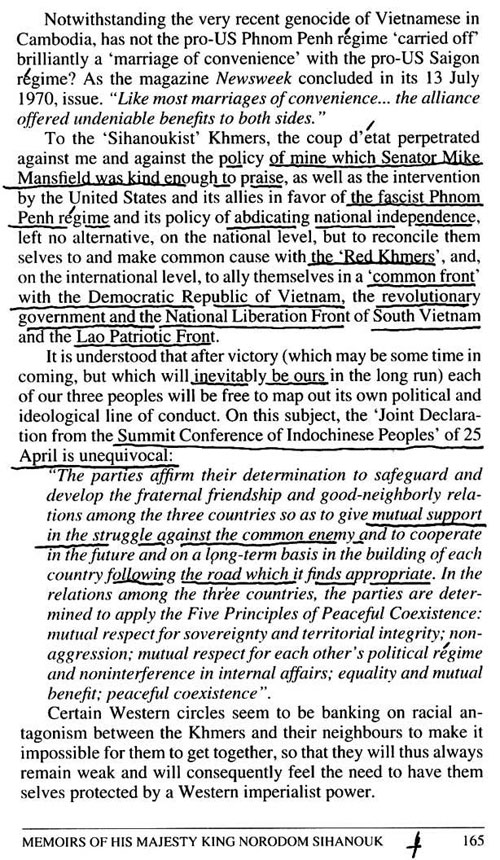 Notwithstanding the very recent genocide of Vietnamese in Cambodia, has not the pro-US Phnom Penh régime 'carried off' brilliantly a 'marriage of convenience' with the pro-US Saigon régime? As the magazine Newsweek concluded in its 13 July 1970, issue. "Like most marriages of convenience... the alliance offered undeniable benefits to both sides."

To the 'Sihanoukist' Khmers, the coup d'état perpetrated against me and against the policy of mine which Senator Mike Mansfield was kind enough to praise, as well as the intervention by the United States and its allies in favor of the fascist Phnom Penh régime and its policy of abdicating national independence, left no alternative, on the national level, but to reconcile them selves to and make common cause with the 'Red Khmers', and, on the international level, to ally themselves in a 'common front' with the Democratic Republic of Vietnam, the revolutionary government and the National Liberation Front of South Vietnam and the Lao Patriotic Front.

It is understood that after victory (which may be some time in coming, but which will inevitably be ours in the long run) each of our three peoples will be free to map out its own political and ideological line of conduct. On this subject, the 'Joint Declaration from the Summit Conference of Indochinese Peoples' of 25 April is unequivocal:

"The parties affirm their determination to safeguard and develop the fraternal friendship and good-neighborly relations among the three countries so as to give mutual support in the struggle against the common enemy and to cooperate in the future and on a long-term basis in the building of each country following the road which it finds appropriate. In the relations among the three countries, the parties are determined to apply the Five Principles of Peaceful Coexistence: mutual respect for sovereignty and territorial integrity; non-aggression; mutual respect for each other's political régime and noninterference in internal affairs; equality and mutual benefit; peaceful coexistence".

Certain Western circles seem to be banking on racial antagonism between the Khmers and their neighbours to make it impossible for them to get together, so that they will thus always remain weak and will consequently feel the need to have them selves protected by a Western imperialist power.

MEMOIRS OF HIS MAJESTY KING NORODOM SIHANOUK 165